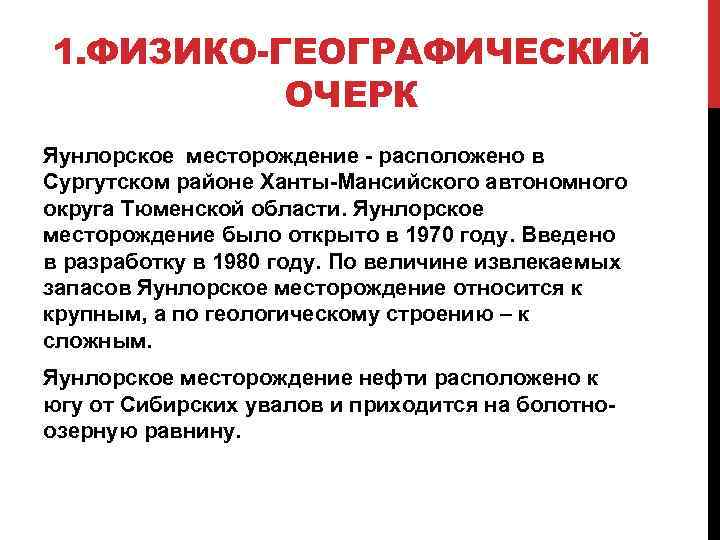 1.ФИЗИКО-ГЕОГРАФИЧЕСКИЙ ОЧЕРК

Яунлорское месторождение - расположено в Сургутском районе Ханты-Мансийского автономного округа Тюменской области. Яунлорское месторождение было открыто в 1970 году. Введено в разработку в 1980 году. По величине извлекаемых запасов Яунлорское месторождение относится к крупным, а по геологическому строению – к сложным.

Яунлорское месторождение нефти расположено к югу от Сибирских увалов и приходится на болотно-озерную равнину.